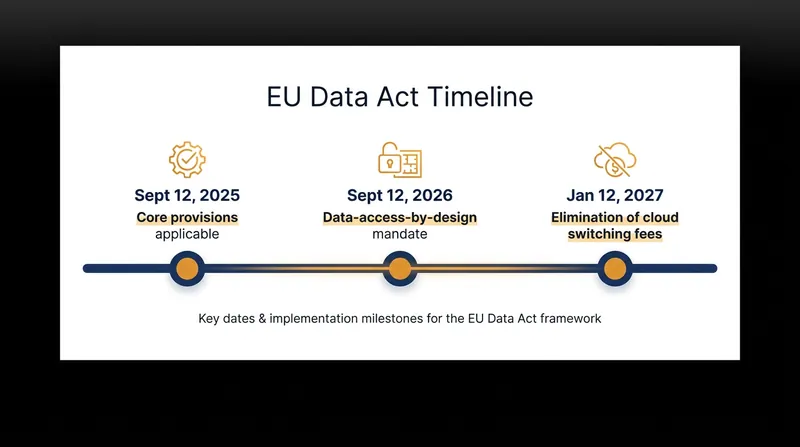 EU Data Act Timeline

Sept 12, 2025
Core provisions applicable

Sept 12, 2026
Data-access-by-design mandate

Jan 12, 2027
Elimination of cloud switching fees

Key dates & implementation milestones for the EU Data Act framework